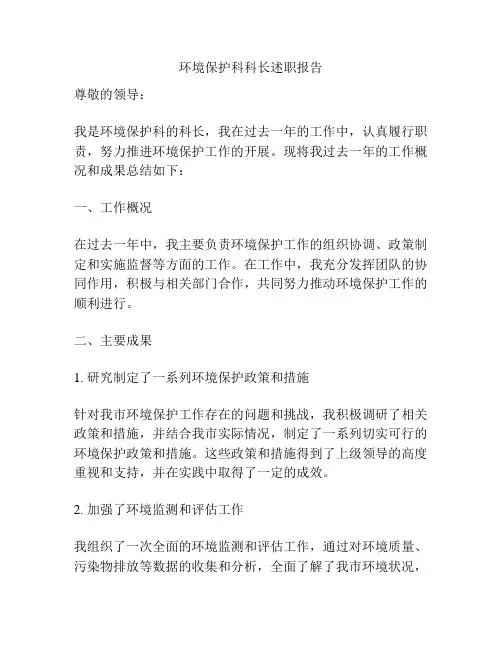 环境保护科科长述职报告

尊敬的领导：

我是环境保护科的科长，我在过去一年的工作中，认真履行职责，努力推进环境保护工作的开展。现将我过去一年的工作概况和成果总结如下：

一、工作概况

在过去一年中，我主要负责环境保护工作的组织协调、政策制定和实施监督等方面的工作。在工作中，我充分发挥团队的协同作用，积极与相关部门合作，共同努力推动环境保护工作的顺利进行。

二、主要成果

1. 研究制定了一系列环境保护政策和措施

针对我市环境保护工作存在的问题和挑战，我积极调研了相关政策和措施，并结合我市实际情况，制定了一系列切实可行的环境保护政策和措施。这些政策和措施得到了上级领导的高度重视和支持，并在实践中取得了一定的成效。

2. 加强了环境监测和评估工作

我组织了一次全面的环境监测和评估工作，通过对环境质量、污染物排放等数据的收集和分析，全面了解了我市环境状况，